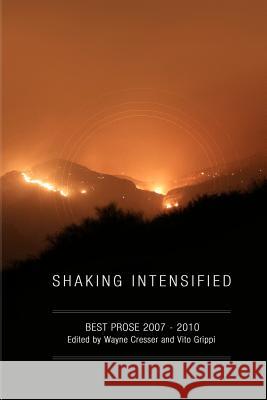 SHAKING INTENSIFIED

BEST PROSE 2007 - 2010
Edited by Wayne Cresser and Vito Grippi

Kraina Książek